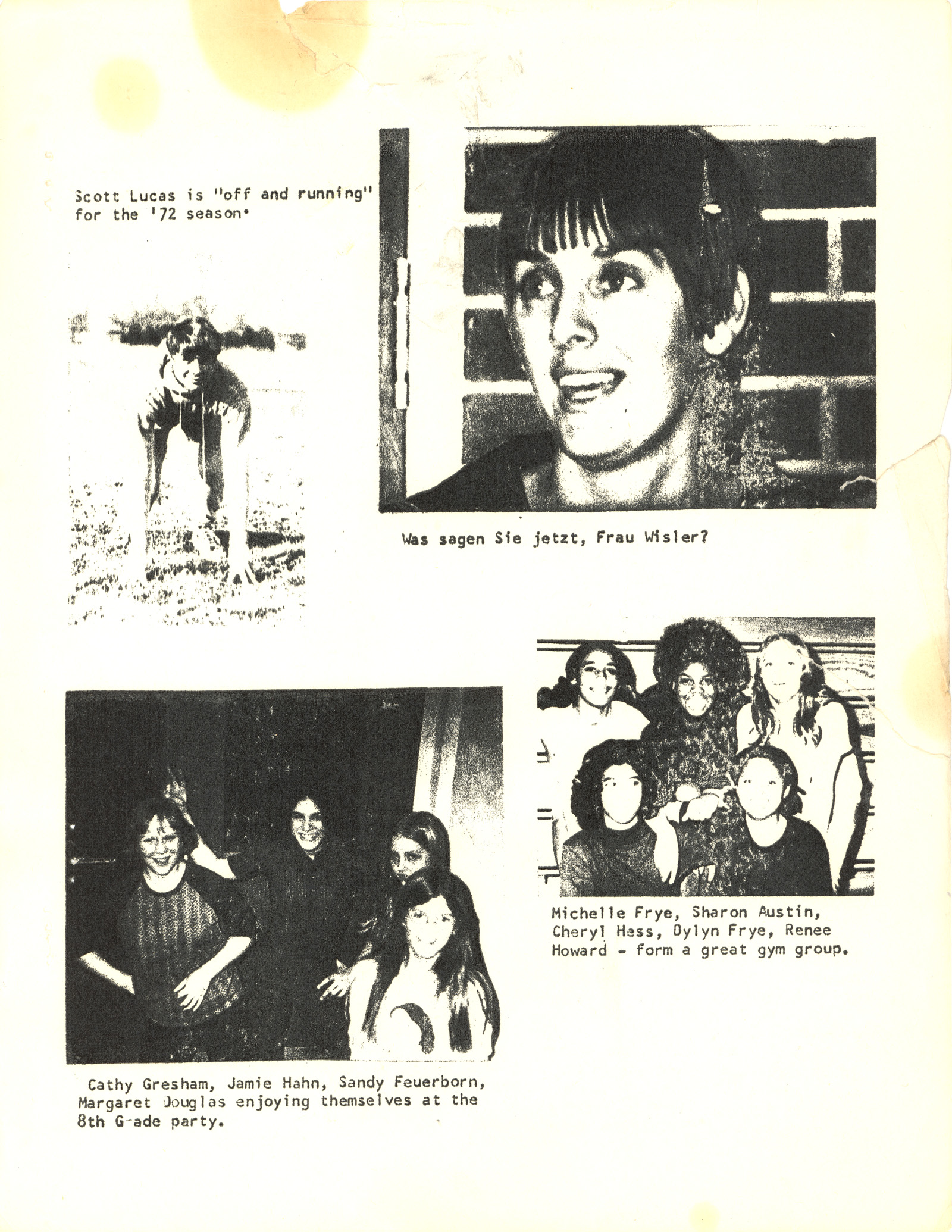 Scott Lucas is "off and running" for the '72 season.

Was sagen Sie jetzt, Frau Wisler?

Michelle Frye, Sharon Austin, Cheryl Hess, Dylyn Frye, Renee Howard - form a great gym group.

Cathy Gresham, Jamie Hahn, Sandy Feuerborn, Margaret Douglas enjoying themselves at the 8th G-ade party.